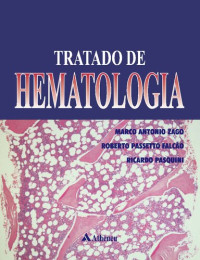 TRATADO DE
HEMATOLOGIA

MARCO ANTONIO ZAGO
ROBERTO PASSETTO FALCÃO
RICARDO PASQUINI

Atheneu